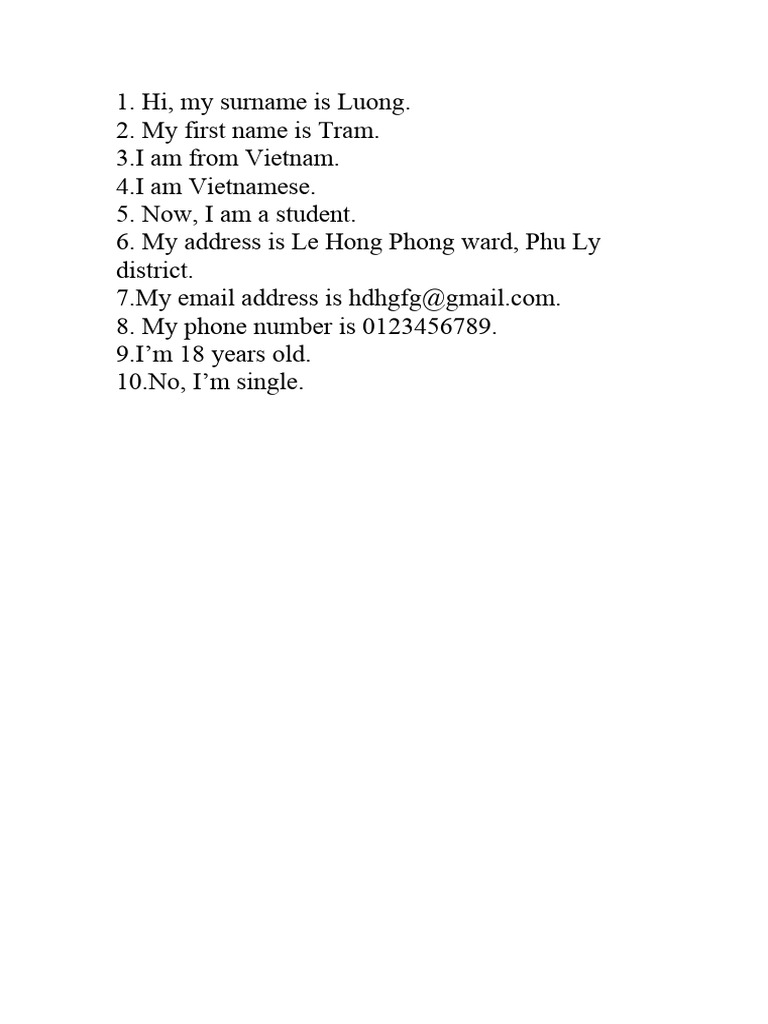 1. Hi, my surname is Luong.
2. My first name is Tram.
3.I am from Vietnam.
4.I am Vietnamese.
5. Now, I am a student.
6. My address is Le Hong Phong ward, Phu Ly district.
7.My email address is hdhgfg@gmail.com.
8. My phone number is 0123456789.
9.I’m 18 years old.
10.No, I’m single.